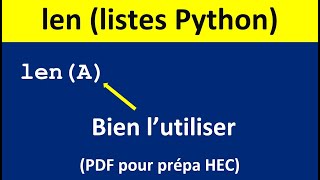 len (listes Python)

len(A)

Bien l’utiliser

(PDF pour prépa HEC)